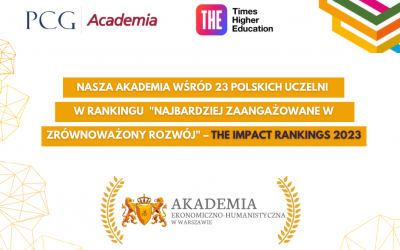 PCG Academia

THE Times Higher Education

NASZA AKADEMIA WŚRÓD 23 POLSKICH UCZELNI W RANKINGU "NAJBARDZIEJ ZAANGAŻOWANE W ZRÓWNOWAŻONY ROZWÓJ" – THE IMPACT RANKINGS 2023

AKADEMIA
EKONOMICZNO-HUMANISTYCZNA
W WARSZAWIE